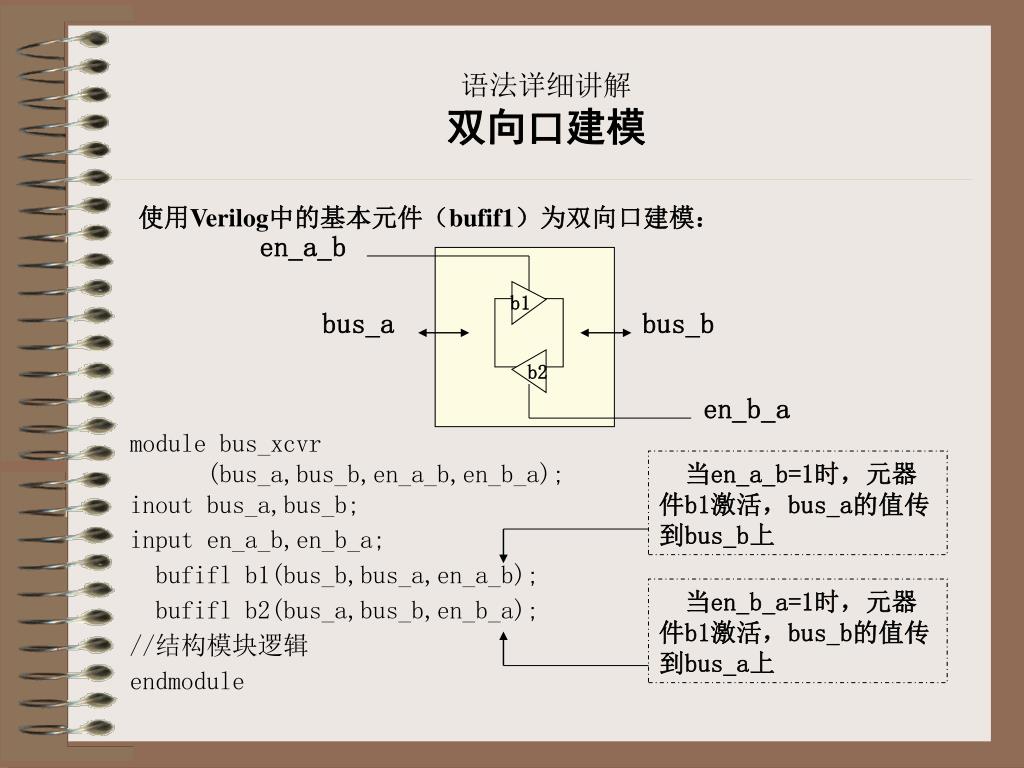 语法详细讲解
双向口建模

使用Verilog中的基本元件（bufif1）为双向口建模：

en_a_b

bus_a

b1

b2

bus_b

en_b_a

module bus_xcvr
(bus_a,bus_b,en_a_b,en_b_a);
inout bus_a,bus_b;
input en_a_b,en_b_a;
bufifl b1(bus_b,bus_a,en_a_b);
bufifl b2(bus_a,bus_b,en_b_a);
//结构模块逻辑
endmodule

当en_a_b=1时，元器件b1激活，bus_a的值传到bus_b上

当en_b_a=1时，元器件b1激活，bus_b的值传到bus_a上